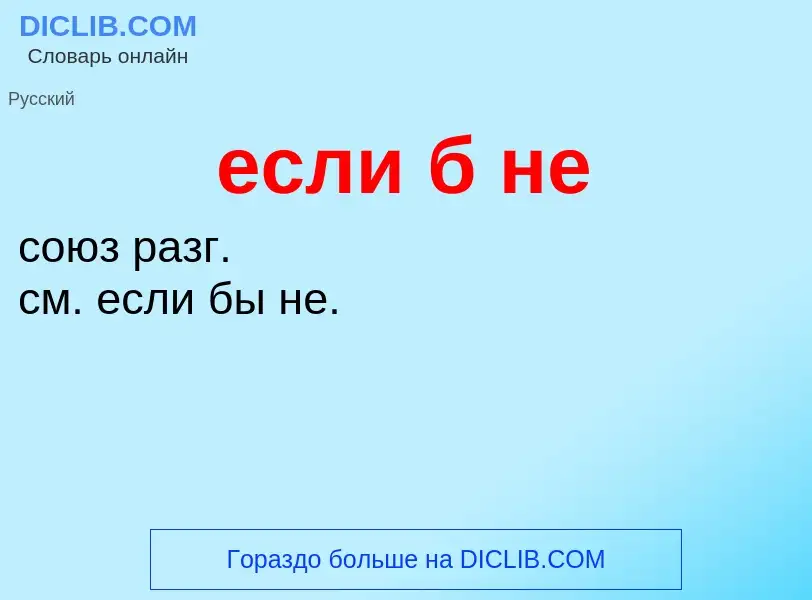 DICLIB.COM
Словарь онлайн

Русский

если б не

союз разг.
см. если бы не.

Гораздо больше на DICLIB.COM